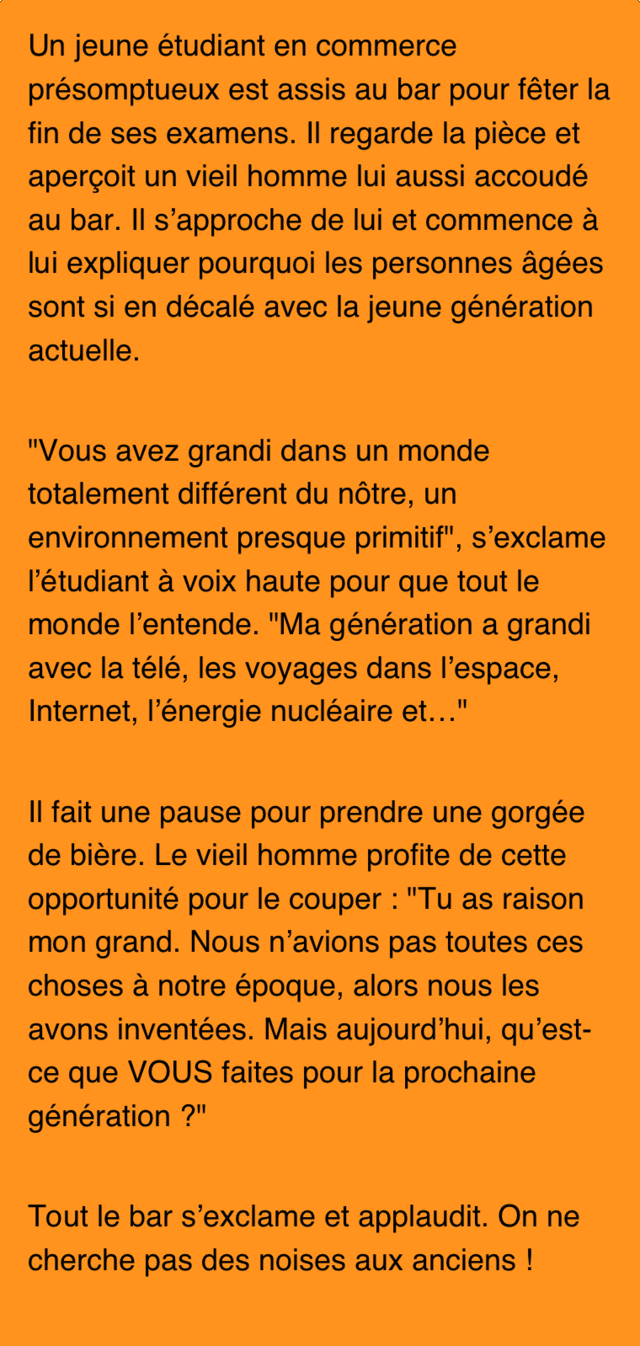 Un jeune étudiant en commerce présomptueux est assis au bar pour fêter la fin de ses examens. Il regarde la pièce et aperçoit un vieil homme lui aussi accoudé au bar. Il s’approche de lui et commence à lui expliquer pourquoi les personnes âgées sont si en décalé avec la jeune génération actuelle.

"Vous avez grandi dans un monde totalement différent du nôtre, un environnement presque primitif", s’exclame l’étudiant à voix haute pour que tout le monde l’entende. "Ma génération a grandi avec la télé, les voyages dans l’espace, Internet, l’énergie nucléaire et…"

Il fait une pause pour prendre une gorgée de bière. Le vieil homme profite de cette opportunité pour le couper : "Tu as raison mon grand. Nous n’avions pas toutes ces choses à notre époque, alors nous les avons inventées. Mais aujourd’hui, qu’est-ce que VOUS faites pour la prochaine génération ?"

Tout le bar s’exclame et applaudit. On ne cherche pas des noises aux anciens !